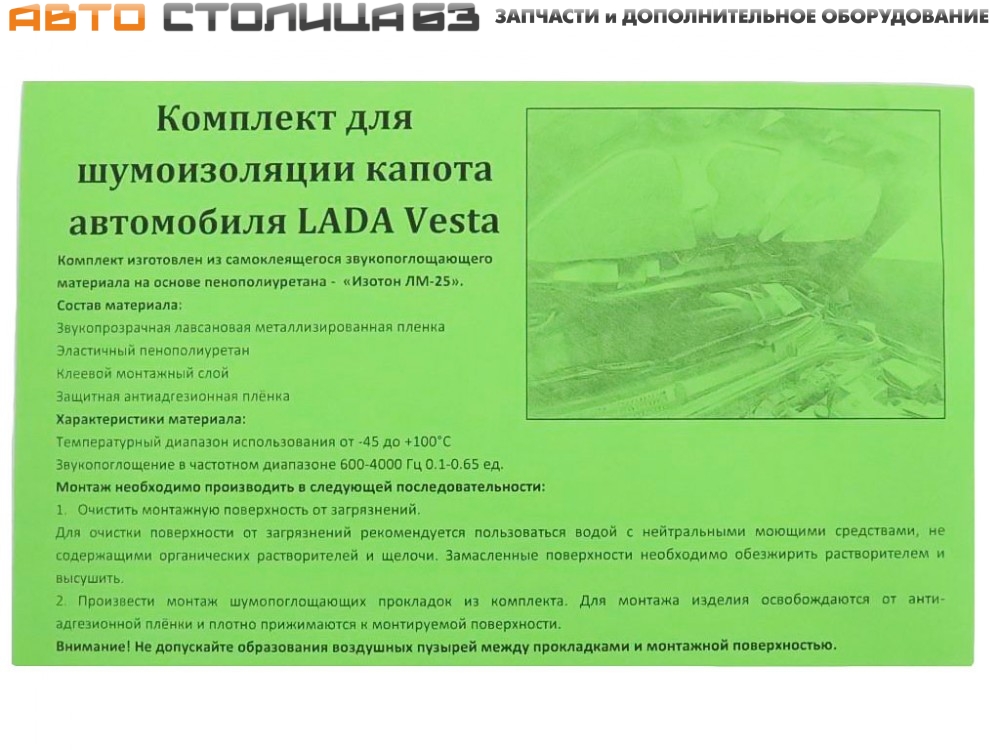 АВТО СТОЛИЦА 63 ЗАПЧАСТИ и ДОПОЛНИТЕЛЬНОЕ ОБОРУДОВАНИЕ

Комплект для шумоизоляции капота автомобиля LADA Vesta

Комплект изготовлен из самоклеящегося звукопоглощающего материала на основе пенополиуретана - «Изотон ЛМ-25».

Состав материала:

Звукопрозрачная лавсановая металлизированная пленка

Эластичный пенополиуретан

Клеевой монтажный слой

Защитная антиадгезионная плёнка

Характеристики материала:

Температурный диапазон использования от -45 до +100°С

Звукопоглощение в частотном диапазоне 600-4000 Гц 0.1-0.65 ед.

Монтаж необходимо производить в следующей последовательности:

1. Очистить монтажную поверхность от загрязнений.

Для очистки поверхности от загрязнений рекомендуется пользоваться водой с нейтральными моющими средствами, не содержащими органических растворителей и щелочи. Замасленные поверхности необходимо обезжирить растворителем и высушить.

2. Произвести монтаж шумопоглощающих прокладок из комплекта. Для монтажа изделия освобождаются от антиадгезионной плёнки и плотно прижимаются к монтируемой поверхности.

Внимание! Не допускайте образования воздушных пузырей между прокладками и монтажной поверхностью.